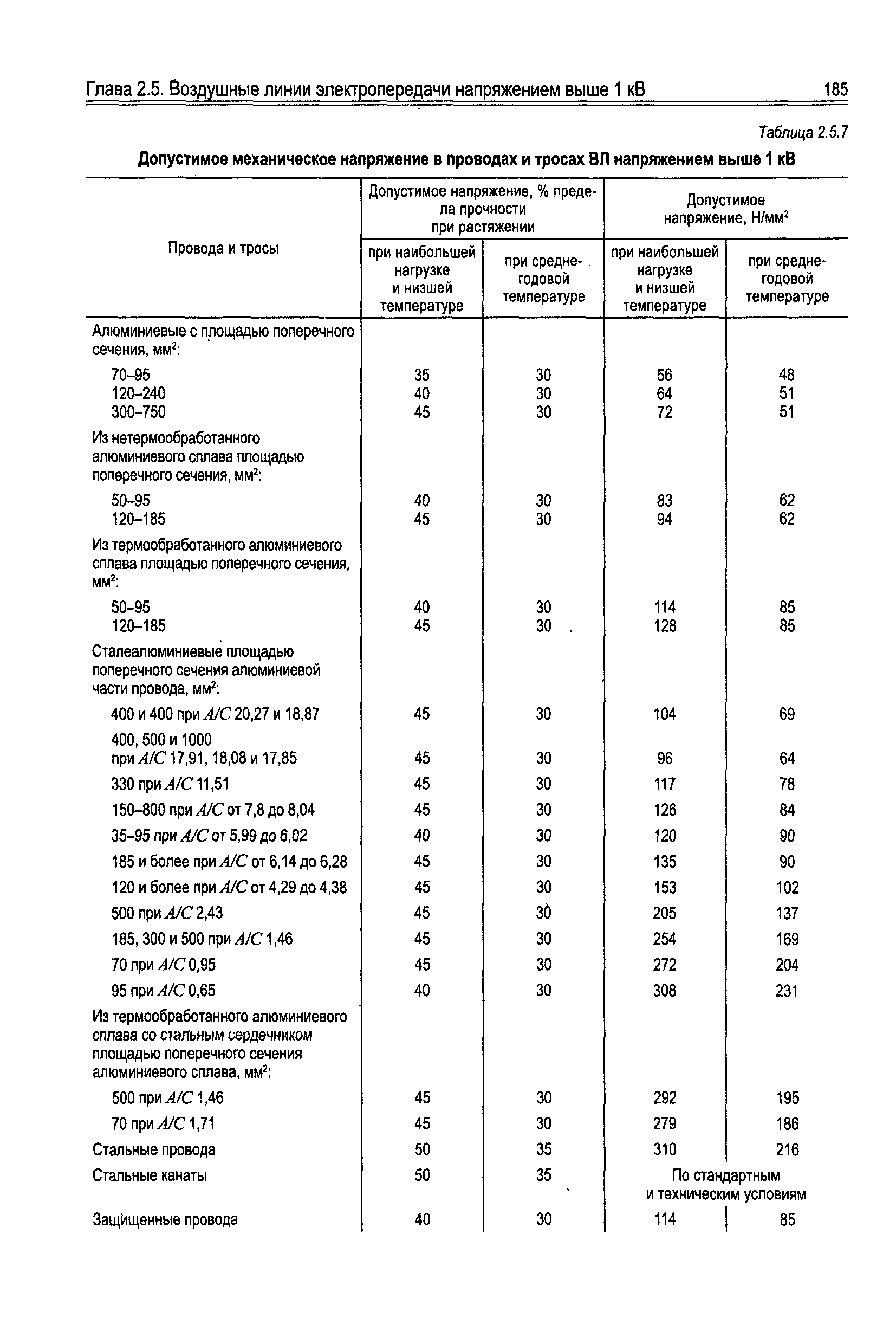 Глава 2.5. Воздушные линии электропередачи напряжением выше 1 кВ 185

Таблица 2.5.7

Допустимое механическое напряжение в проводах и тросах ВЛ напряжением выше 1 кВ

| Провода и тросы | Допустимое напряжение, % предела прочности при растяжении: при наибольшей нагрузке и низшей температуре | Допустимое напряжение, % предела прочности при растяжении: при среднегодовой температуре | Допустимое напряжение, Н/мм$^2$: при наибольшей нагрузке и низшей температуре | Допустимое напряжение, Н/мм$^2$: при среднегодовой температуре |
|---|---|---|---|---|
| Алюминиевые с площадью поперечного сечения, мм$^2$: | | | | |
| 70–95 | 35 | 30 | 56 | 48 |
| 120–240 | 40 | 30 | 64 | 51 |
| 300–750 | 45 | 30 | 72 | 51 |
| Из нетермообработанного алюминиевого сплава площадью поперечного сечения, мм$^2$: | | | | |
| 50–95 | 40 | 30 | 83 | 62 |
| 120–185 | 45 | 30 | 94 | 62 |
| Из термообработанного алюминиевого сплава площадью поперечного сечения, мм$^2$: | | | | |
| 50–95 | 40 | 30 | 114 | 85 |
| 120–185 | 45 | 30 | 128 | 85 |
| Сталеалюминиевые площадью поперечного сечения алюминиевой части провода, мм$^2$: | | | | |
| 400 и 400 при $A/C$ 20,27 и 18,87 | 45 | 30 | 104 | 69 |
| 400, 500 и 1000 при $A/C$ 17,91, 18,08 и 17,85 | 45 | 30 | 96 | 64 |
| 330 при $A/C$ 11,51 | 45 | 30 | 117 | 78 |
| 150–800 при $A/C$ от 7,8 до 8,04 | 45 | 30 | 126 | 84 |
| 35–95 при $A/C$ от 5,99 до 6,02 | 40 | 30 | 120 | 90 |
| 185 и более при $A/C$ от 6,14 до 6,28 | 45 | 30 | 135 | 90 |
| 120 и более при $A/C$ от 4,29 до 4,38 | 45 | 30 | 153 | 102 |
| 500 при $A/C$ 2,43 | 45 | 30 | 205 | 137 |
| 185, 300 и 500 при $A/C$ 1,46 | 45 | 30 | 254 | 169 |
| 70 при $A/C$ 0,95 | 45 | 30 | 272 | 204 |
| 95 при $A/C$ 0,65 | 40 | 30 | 308 | 231 |
| Из термообработанного алюминиевого сплава со стальным сердечником площадью поперечного сечения алюминиевого сплава, мм$^2$: | | | | |
| 500 при $A/C$ 1,46 | 45 | 30 | 292 | 195 |
| 70 при $A/C$ 1,71 | 45 | 30 | 279 | 186 |
| Стальные провода | 50 | 35 | 310 | 216 |
| Стальные канаты | 50 | 35 | По стандартным и техническим условиям | |
| Защищенные провода | 40 | 30 | 114 | 85 |